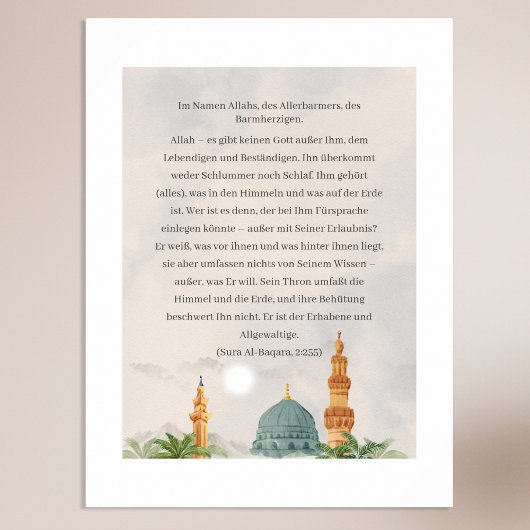 Im Namen Allahs, des Allerbarmers, des Barmherzigen.

Allah – es gibt keinen Gott außer Ihm, dem Lebendigen und Beständigen. Ihn überkommt weder Schlummer noch Schlaf. Ihm gehört (alles), was in den Himmeln und was auf der Erde ist. Wer ist es denn, der bei Ihm Fürsprache einlegen könnte – außer mit Seiner Erlaubnis? Er weiß, was vor ihnen und was hinter ihnen liegt, sie aber umfassen nichts von Seinem Wissen – außer, was Er will. Sein Thron umfaßt die Himmel und die Erde, und ihre Behütung beschwert Ihn nicht. Er ist der Erhabene und Allgewaltige.

(Sura Al-Baqara, 2:255)